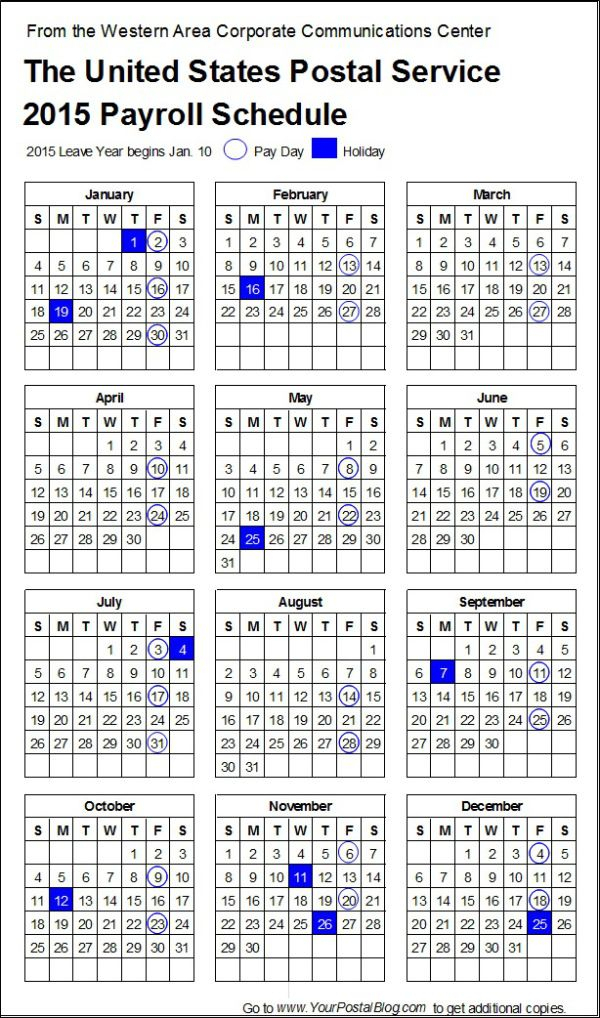 From the Western Area Corporate Communications Center

The United States Postal Service
2015 Payroll Schedule

2015 Leave Year begins Jan. 10   Pay Day   Holiday

January

| S | M | T | W | T | F | S |
|---|---|---|---|---|---|---|
| | | | | 1 | 2 | 3 |
| 4 | 5 | 6 | 7 | 8 | 9 | 10 |
| 11 | 12 | 13 | 14 | 15 | 16 | 17 |
| 18 | 19 | 20 | 21 | 22 | 23 | 24 |
| 25 | 26 | 27 | 28 | 29 | 30 | 31 |

February

| S | M | T | W | T | F | S |
|---|---|---|---|---|---|---|
| 1 | 2 | 3 | 4 | 5 | 6 | 7 |
| 8 | 9 | 10 | 11 | 12 | 13 | 14 |
| 15 | 16 | 17 | 18 | 19 | 20 | 21 |
| 22 | 23 | 24 | 25 | 26 | 27 | 28 |

March

| S | M | T | W | T | F | S |
|---|---|---|---|---|---|---|
| 1 | 2 | 3 | 4 | 5 | 6 | 7 |
| 8 | 9 | 10 | 11 | 12 | 13 | 14 |
| 15 | 16 | 17 | 18 | 19 | 20 | 21 |
| 22 | 23 | 24 | 25 | 26 | 27 | 28 |
| 29 | 30 | 31 | | | | |

April

| S | M | T | W | T | F | S |
|---|---|---|---|---|---|---|
| | | | 1 | 2 | 3 | 4 |
| 5 | 6 | 7 | 8 | 9 | 10 | 11 |
| 12 | 13 | 14 | 15 | 16 | 17 | 18 |
| 19 | 20 | 21 | 22 | 23 | 24 | 25 |
| 26 | 27 | 28 | 29 | 30 | | |

May

| S | M | T | W | T | F | S |
|---|---|---|---|---|---|---|
| | | | | | 1 | 2 |
| 3 | 4 | 5 | 6 | 7 | 8 | 9 |
| 10 | 11 | 12 | 13 | 14 | 15 | 16 |
| 17 | 18 | 19 | 20 | 21 | 22 | 23 |
| 24 | 25 | 26 | 27 | 28 | 29 | 30 |
| 31 | | | | | | |

June

| S | M | T | W | T | F | S |
|---|---|---|---|---|---|---|
| | 1 | 2 | 3 | 4 | 5 | 6 |
| 7 | 8 | 9 | 10 | 11 | 12 | 13 |
| 14 | 15 | 16 | 17 | 18 | 19 | 20 |
| 21 | 22 | 23 | 24 | 25 | 26 | 27 |
| 28 | 29 | 30 | | | | |

July

| S | M | T | W | T | F | S |
|---|---|---|---|---|---|---|
| | | | 1 | 2 | 3 | 4 |
| 5 | 6 | 7 | 8 | 9 | 10 | 11 |
| 12 | 13 | 14 | 15 | 16 | 17 | 18 |
| 19 | 20 | 21 | 22 | 23 | 24 | 25 |
| 26 | 27 | 28 | 29 | 30 | 31 | |

August

| S | M | T | W | T | F | S |
|---|---|---|---|---|---|---|
| | | | | | | 1 |
| 2 | 3 | 4 | 5 | 6 | 7 | 8 |
| 9 | 10 | 11 | 12 | 13 | 14 | 15 |
| 16 | 17 | 18 | 19 | 20 | 21 | 22 |
| 23 | 24 | 25 | 26 | 27 | 28 | 29 |
| 30 | 31 | | | | | |

September

| S | M | T | W | T | F | S |
|---|---|---|---|---|---|---|
| | | 1 | 2 | 3 | 4 | 5 |
| 6 | 7 | 8 | 9 | 10 | 11 | 12 |
| 13 | 14 | 15 | 16 | 17 | 18 | 19 |
| 20 | 21 | 22 | 23 | 24 | 25 | 26 |
| 27 | 28 | 29 | 30 | | | |

October

| S | M | T | W | T | F | S |
|---|---|---|---|---|---|---|
| | | | | 1 | 2 | 3 |
| 4 | 5 | 6 | 7 | 8 | 9 | 10 |
| 11 | 12 | 13 | 14 | 15 | 16 | 17 |
| 18 | 19 | 20 | 21 | 22 | 23 | 24 |
| 25 | 26 | 27 | 28 | 29 | 30 | 31 |

November

| S | M | T | W | T | F | S |
|---|---|---|---|---|---|---|
| 1 | 2 | 3 | 4 | 5 | 6 | 7 |
| 8 | 9 | 10 | 11 | 12 | 13 | 14 |
| 15 | 16 | 17 | 18 | 19 | 20 | 21 |
| 22 | 23 | 24 | 25 | 26 | 27 | 28 |
| 29 | 30 | | | | | |

December

| S | M | T | W | T | F | S |
|---|---|---|---|---|---|---|
| | | 1 | 2 | 3 | 4 | 5 |
| 6 | 7 | 8 | 9 | 10 | 11 | 12 |
| 13 | 14 | 15 | 16 | 17 | 18 | 19 |
| 20 | 21 | 22 | 23 | 24 | 25 | 26 |
| 27 | 28 | 29 | 30 | 31 | | |

Go to www.YourPostalBlog.com to get additional copies.